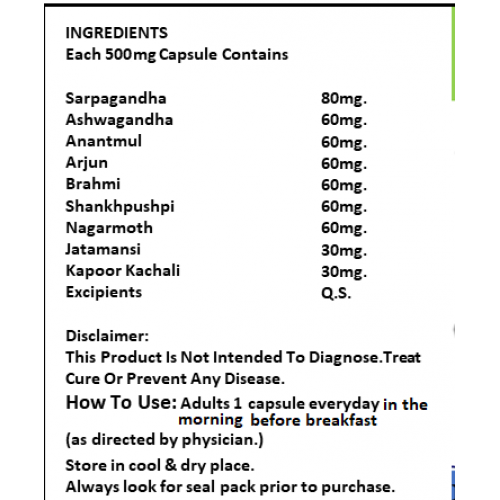 INGREDIENTS
Each 500mg Capsule Contains

| | |
|---|---|
| Sarpagandha | 80mg. |
| Ashwagandha | 60mg. |
| Anantmul | 60mg. |
| Arjun | 60mg. |
| Brahmi | 60mg. |
| Shankhpushpi | 60mg. |
| Nagarmoth | 60mg. |
| Jatamansi | 30mg. |
| Kapoor Kachali | 30mg. |
| Excipients | Q.S. |

Disclaimer:
This Product Is Not Intended To Diagnose.Treat Cure Or Prevent Any Disease.

How To Use: Adults 1 capsule everyday in the morning before breakfast
(as directed by physician.)

Store in cool & dry place.
Always look for seal pack prior to purchase.